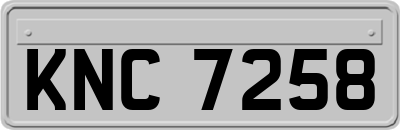 KNC 7258